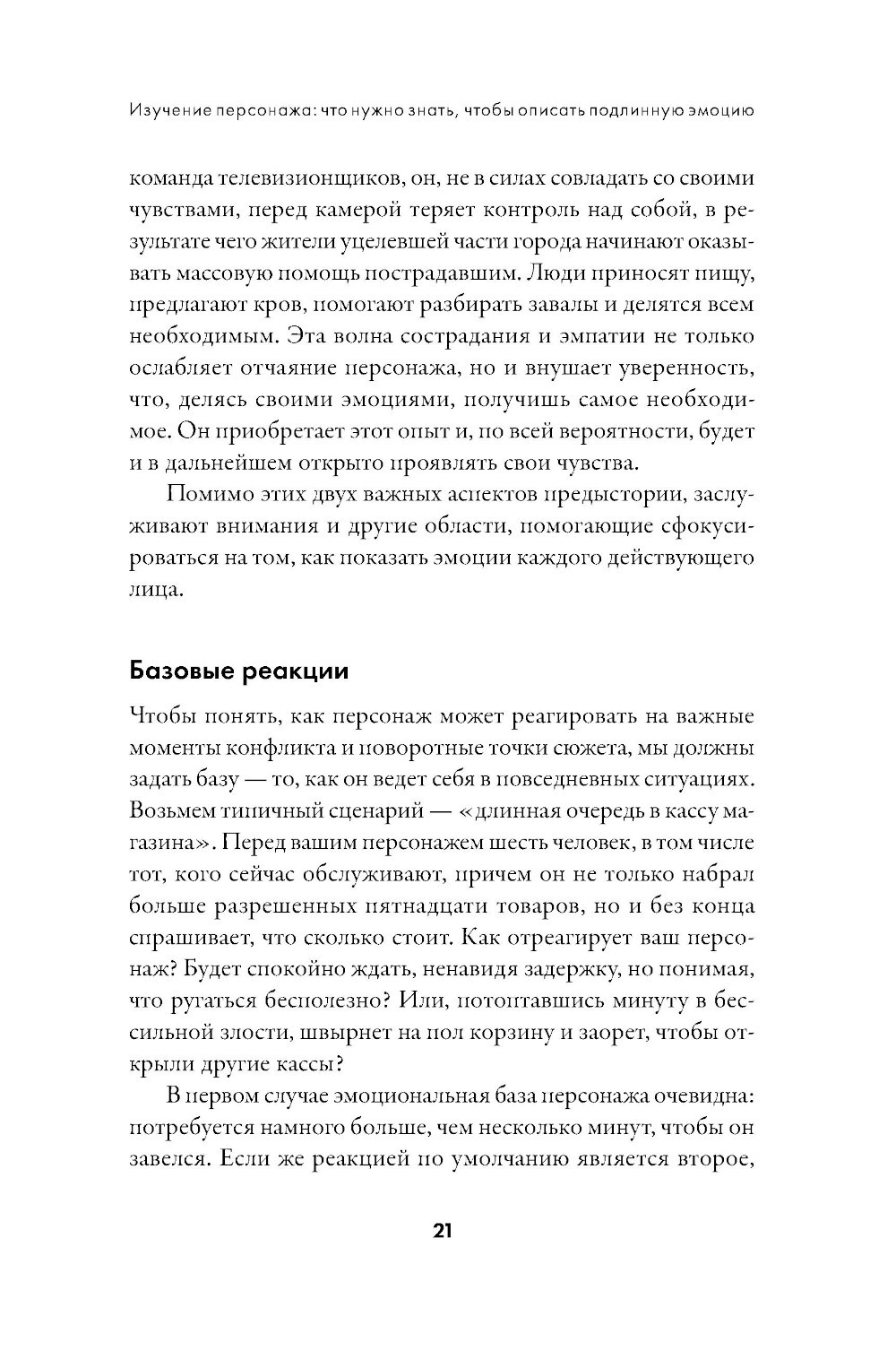 Изучение персонажа: что нужно знать, чтобы описать подлинную эмоцию

команда телевизионщиков, он, не в силах совладать со своими чувствами, перед камерой теряет контроль над собой, в результате чего жители уцелевшей части города начинают оказывать массовую помощь пострадавшим. Люди приносят пищу, предлагают кров, помогают разбирать завалы и делятся всем необходимым. Эта волна сострадания и эмпатии не только ослабляет отчаяние персонажа, но и внушает уверенность, что, делясь своими эмоциями, получишь самое необходимое. Он приобретает этот опыт и, по всей вероятности, будет и в дальнейшем открыто проявлять свои чувства.

Помимо этих двух важных аспектов предыстории, заслуживают внимания и другие области, помогающие сфокусироваться на том, как показать эмоции каждого действующего лица.

Базовые реакции

Чтобы понять, как персонаж может реагировать на важные моменты конфликта и поворотные точки сюжета, мы должны задать базу — то, как он ведет себя в повседневных ситуациях. Возьмем типичный сценарий — «длинная очередь в кассу магазина». Перед вашим персонажем шесть человек, в том числе тот, кого сейчас обслуживают, причем он не только набрал больше разрешенных пятнадцати товаров, но и без конца спрашивает, что сколько стоит. Как отреагирует ваш персонаж? Будет спокойно ждать, ненавидя задержку, но понимая, что ругаться бесполезно? Или, потоптавшись минуту в бессильной злости, швырнет на пол корзину и заорет, чтобы открыли другие кассы?

В первом случае эмоциональная база персонажа очевидна: потребуется намного больше, чем несколько минут, чтобы он завелся. Если же реакцией по умолчанию является второе,

21